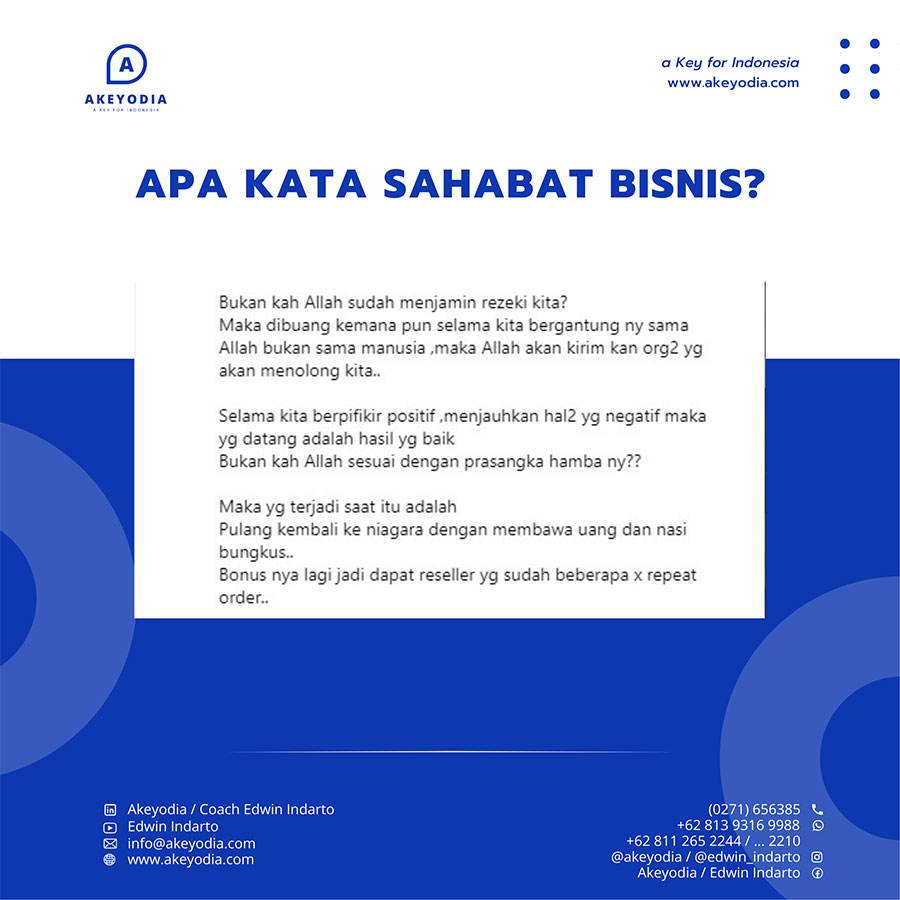 A
AKEYODIA
A KEY FOR INDONESIA

a Key for Indonesia
www.akeyodia.com

APA KATA SAHABAT BISNIS?

Bukan kah Allah sudah menjamin rezeki kita?
Maka dibuang kemana pun selama kita bergantung ny sama Allah bukan sama manusia ,maka Allah akan kirim kan org2 yg akan menolong kita..

Selama kita berpifikir positif ,menjauhkan hal2 yg negatif maka yg datang adalah hasil yg baik
Bukan kah Allah sesuai dengan prasangka hamba ny??

Maka yg terjadi saat itu adalah
Pulang kembali ke niagara dengan membawa uang dan nasi bungkus..
Bonus nya lagi jadi dapat reseller yg sudah beberapa x repeat order..

Akeyodia / Coach Edwin Indarto
Edwin Indarto
info@akeyodia.com
www.akeyodia.com

(0271) 656385
+62 813 9316 9988
+62 811 265 2244 / ... 2210
@akeyodia / @edwin_indarto
Akeyodia / Edwin Indarto